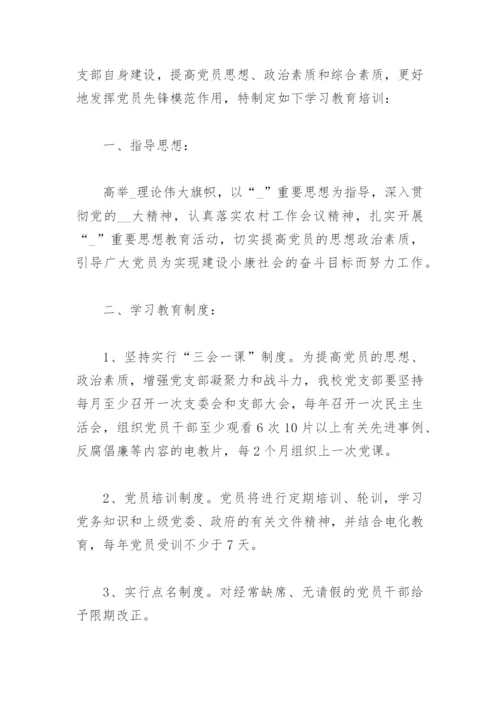 支部自身建设，提高党员思想、政治素质和综合素质，更好地发挥党员先锋模范作用，特制定如下学习教育培训：

一、指导思想：

高举_理论伟大旗帜，以“_”重要思想为指导，深入贯彻党的__大精神，认真落实农村工作会议精神，扎实开展“_”重要思想教育活动，切实提高党员的思想政治素质，引导广大党员为实现建设小康社会的奋斗目标而努力工作。

二、学习教育制度：

1、坚持实行“三会一课”制度。为提高党员的思想、政治素质，增强党支部凝聚力和战斗力，我校党支部要坚持每月至少召开一次支委会和支部大会，每年召开一次民主生活会，组织党员干部至少观看6次10片以上有关先进事例、反腐倡廉等内容的电教片，每2个月组织上一次党课。

2、党员培训制度。党员将进行定期培训、轮训，学习党务知识和上级党委、政府的有关文件精神，并结合电化教育，每年党员受训不少于7天。

3、实行点名制度。对经常缺席、无请假的党员干部给予限期改正。